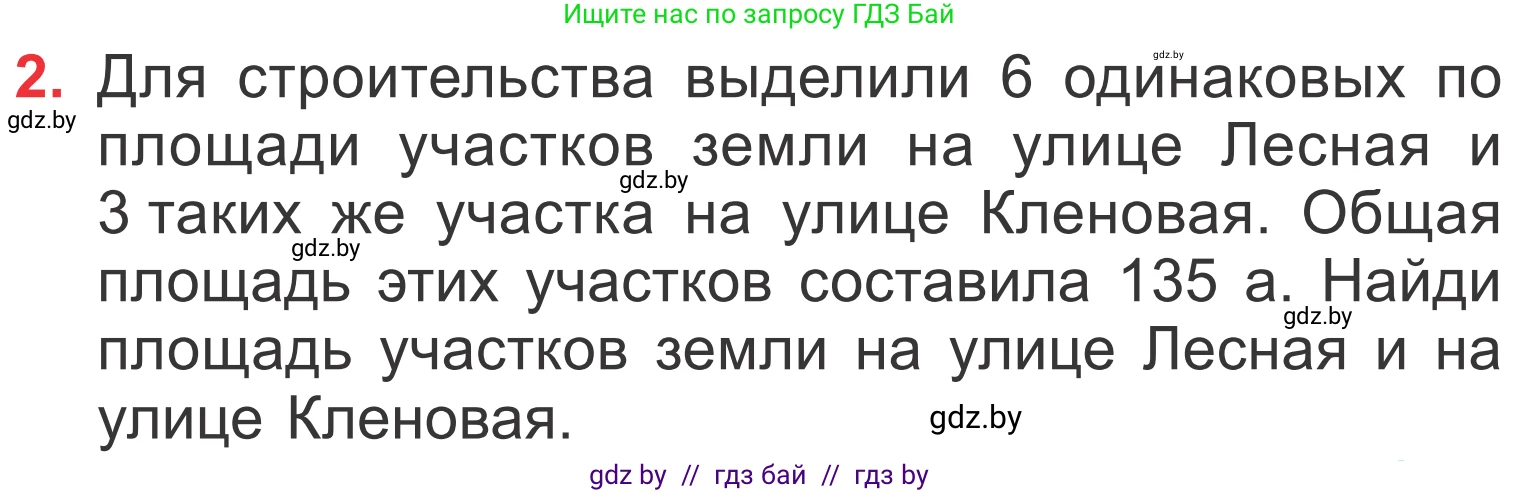 Ищите нас по запросу ГДЗ Бай

gdz.by

2. Для строительства выделили 6 одинаковых по площади участков земли на улице Лесная и 3 таких же участка на улице Кленовая. Общая площадь этих участков составила 135 а. Найди площадь участков земли на улице Лесная и на улице Кленовая.

gdz.by

gdz.by

gdz.by

gdz.by

gdz.by

gdz by // гдз бай // гдз by